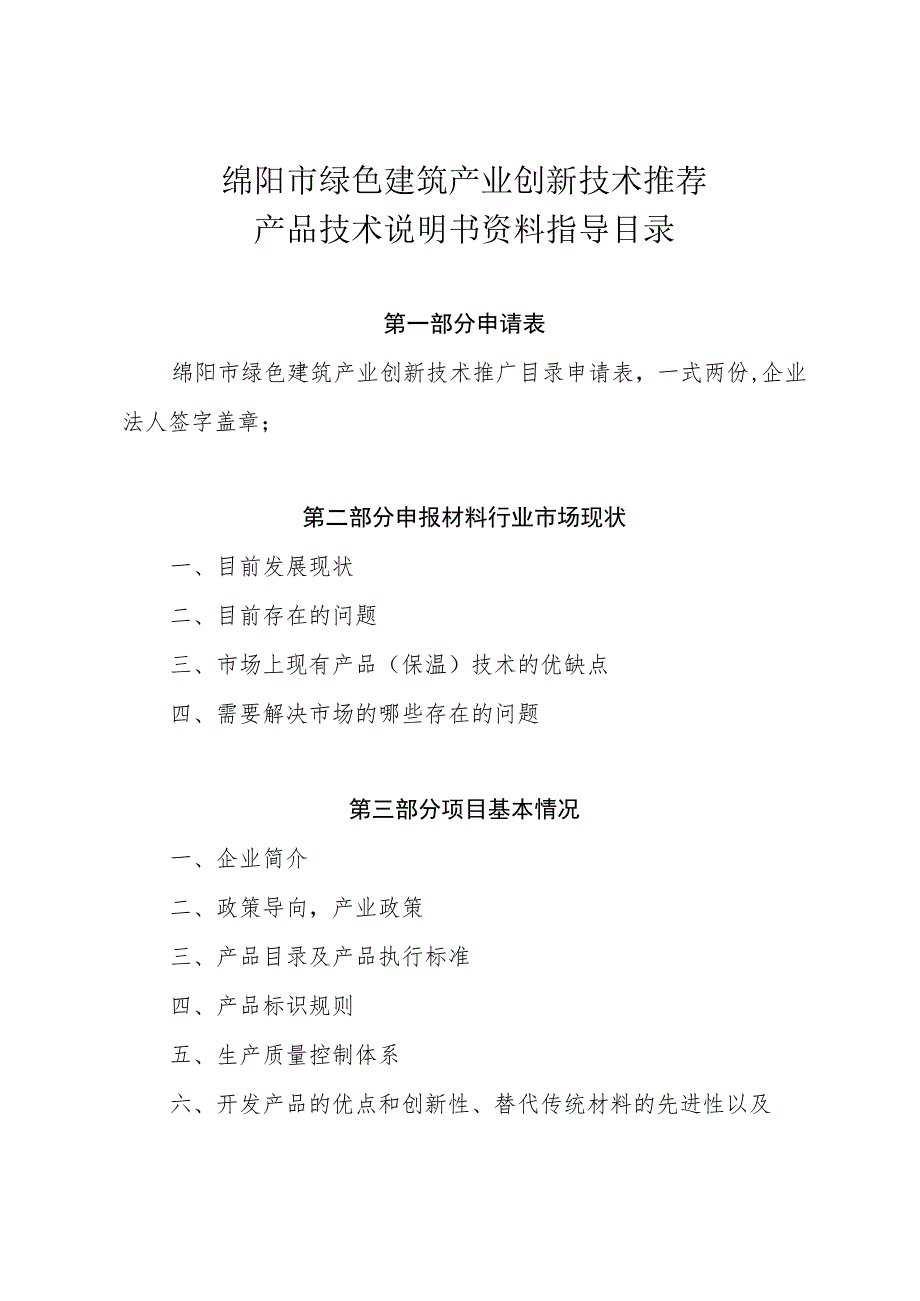 绵阳市绿色建筑产业创新技术推荐
产品技术说明书资料指导目录

第一部分申请表

绵阳市绿色建筑产业创新技术推广目录申请表，一式两份,企业法人签字盖章；

第二部分申报材料行业市场现状

一、目前发展现状

二、目前存在的问题

三、市场上现有产品（保温）技术的优缺点

四、需要解决市场的哪些存在的问题

第三部分项目基本情况

一、企业简介

二、政策导向，产业政策

三、产品目录及产品执行标准

四、产品标识规则

五、生产质量控制体系

六、开发产品的优点和创新性、替代传统材料的先进性以及